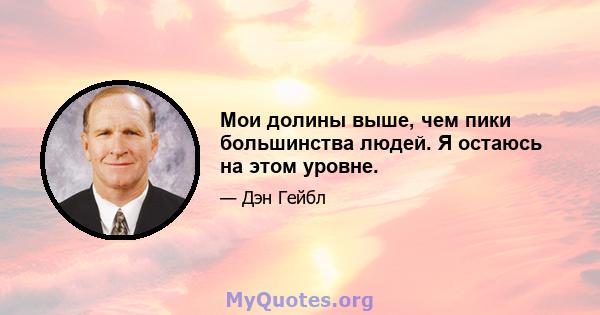 Мои долины выше, чем пики большинства людей. Я остаюсь на этом уровне.

— Дэн Гейбл

MyQuotes.org